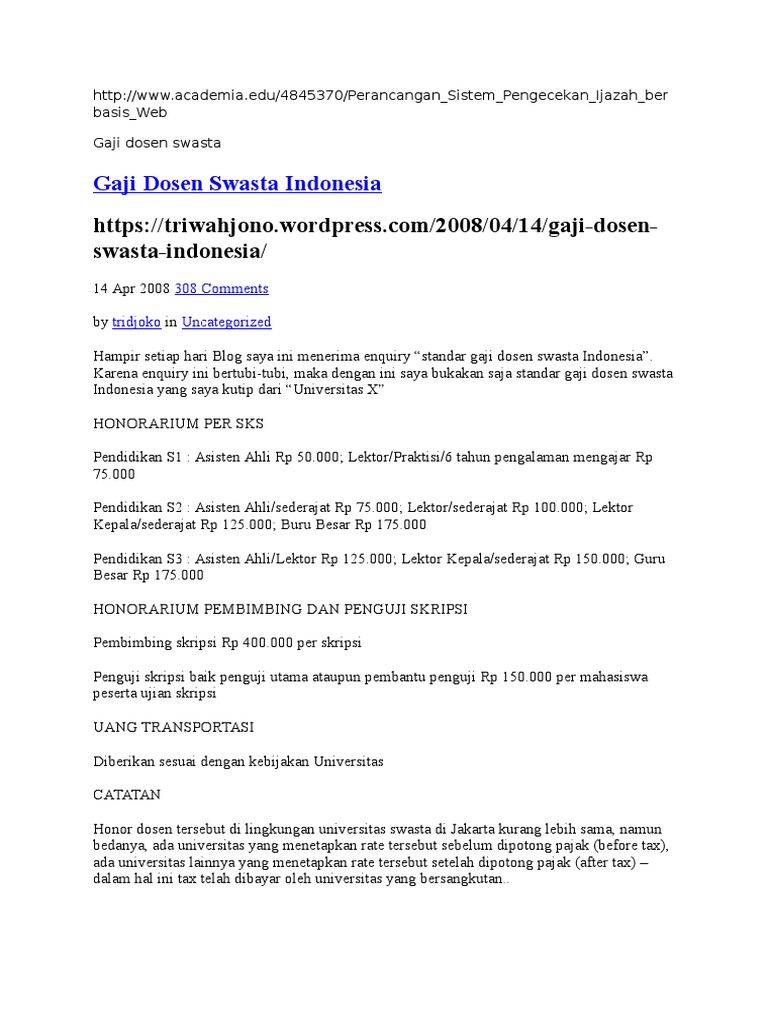 http://www.academia.edu/4845370/Perancangan_Sistem_Pengecekan_Ijazah_berbasis_Web

Gaji dosen swasta

Gaji Dosen Swasta Indonesia

https://triwahjono.wordpress.com/2008/04/14/gaji-dosen-swasta-indonesia/

14 Apr 2008 308 Comments

by tridjoko in Uncategorized

Hampir setiap hari Blog saya ini menerima enquiry “standar gaji dosen swasta Indonesia”. Karena enquiry ini bertubi-tubi, maka dengan ini saya bukakan saja standar gaji dosen swasta Indonesia yang saya kutip dari “Universitas X”

HONORARIUM PER SKS

Pendidikan S1 : Asisten Ahli Rp 50.000; Lektor/Praktisi/6 tahun pengalaman mengajar Rp 75.000

Pendidikan S2 : Asisten Ahli/sederajat Rp 75.000; Lektor/sederajat Rp 100.000; Lektor Kepala/sederajat Rp 125.000; Buru Besar Rp 175.000

Pendidikan S3 : Asisten Ahli/Lektor Rp 125.000; Lektor Kepala/sederajat Rp 150.000; Guru Besar Rp 175.000

HONORARIUM PEMBIMBING DAN PENGUJI SKRIPSI

Pembimbing skripsi Rp 400.000 per skripsi

Penguji skripsi baik penguji utama ataupun pembantu penguji Rp 150.000 per mahasiswa peserta ujian skripsi

UANG TRANSPORTASI

Diberikan sesuai dengan kebijakan Universitas

CATATAN

Honor dosen tersebut di lingkungan universitas swasta di Jakarta kurang lebih sama, namun bedanya, ada universitas yang menetapkan rate tersebut sebelum dipotong pajak (before tax), ada universitas lainnya yang menetapkan rate tersebut setelah dipotong pajak (after tax) – dalam hal ini tax telah dibayar oleh universitas yang bersangkutan..